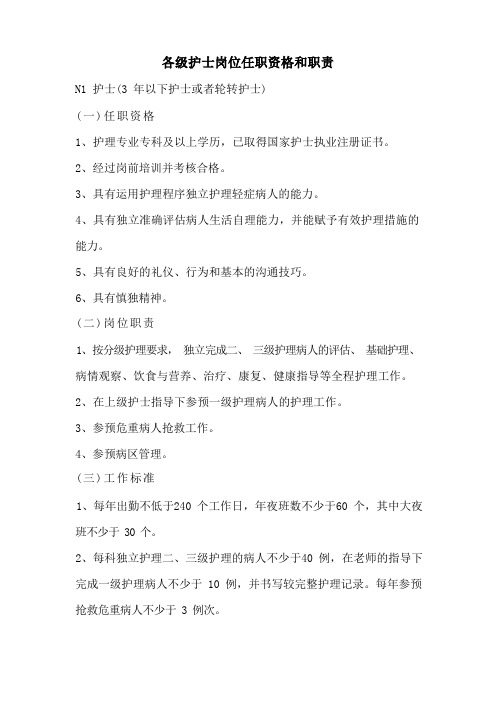 各级护士岗位任职资格和职责

N1 护士(3 年以下护士或者轮转护士)

(一)任职资格

1、护理专业专科及以上学历，已取得国家护士执业注册证书。

2、经过岗前培训并考核合格。

3、具有运用护理程序独立护理轻症病人的能力。

4、具有独立准确评估病人生活自理能力，并能赋予有效护理措施的能力。

5、具有良好的礼仪、行为和基本的沟通技巧。

6、具有慎独精神。

(二)岗位职责

1、按分级护理要求， 独立完成二、 三级护理病人的评估、 基础护理、病情观察、饮食与营养、治疗、康复、健康指导等全程护理工作。

2、在上级护士指导下参预一级护理病人的护理工作。

3、参预危重病人抢救工作。

4、参预病区管理。

(三)工作标准

1、每年出勤不低于240 个工作日，年夜班数不少于60 个，其中大夜班不少于 30 个。

2、每科独立护理二、三级护理的病人不少于40 例，在老师的指导下完成一级护理病人不少于 10 例，并书写较完整护理记录。每年参预抢救危重病人不少于 3 例次。